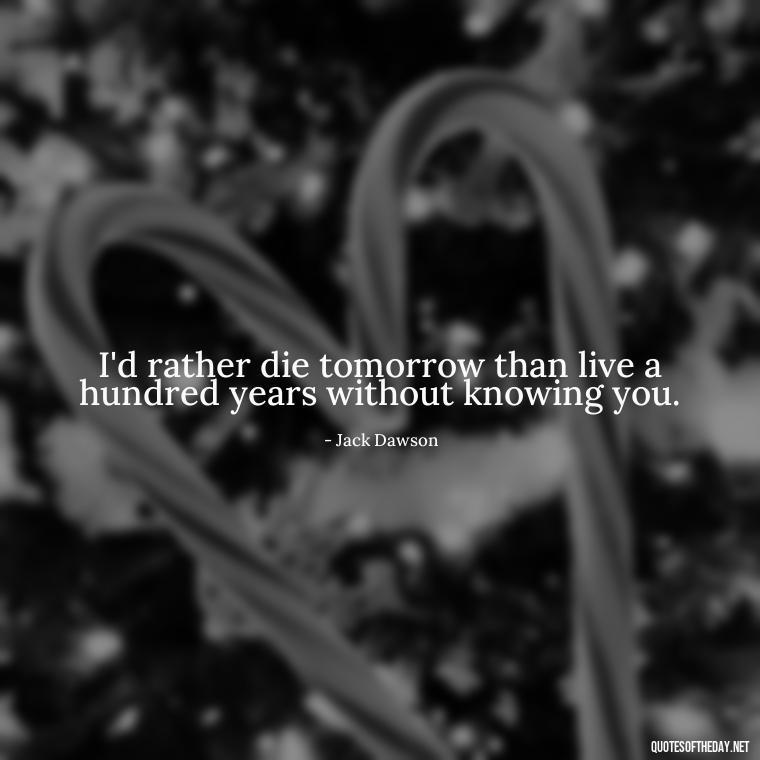 I'd rather die tomorrow than live a hundred years without knowing you.

- Jack Dawson

QUOTESOFTHEDAY.NET